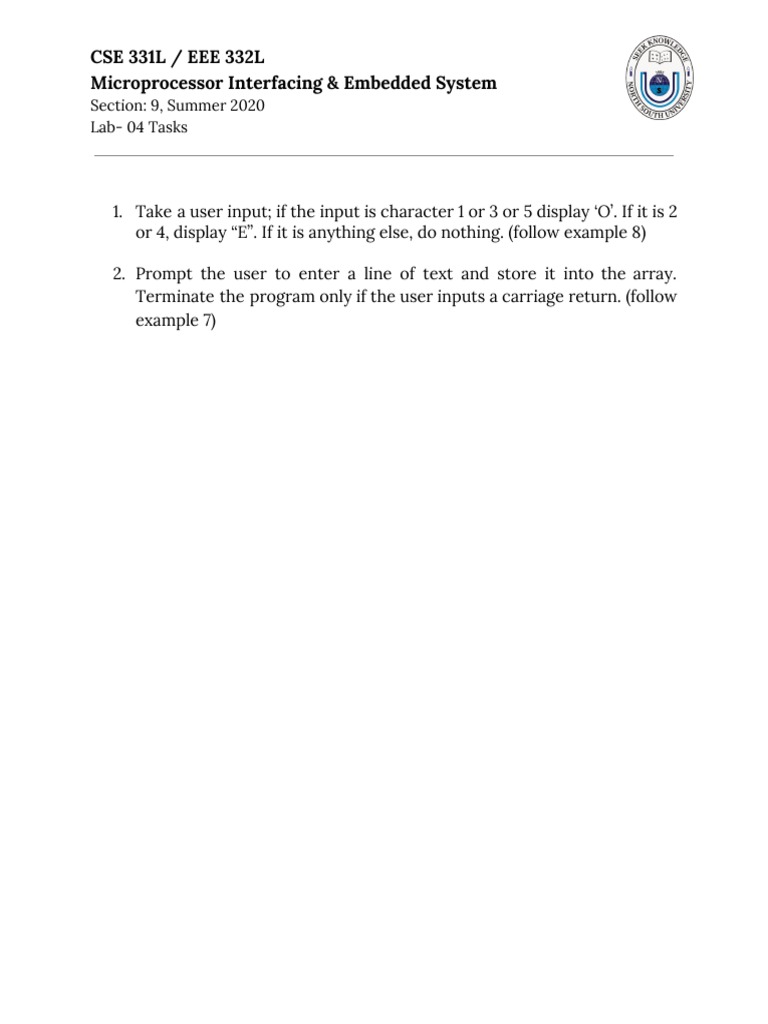 CSE 331L / EEE 332L
Microprocessor Interfacing & Embedded System
Section: 9, Summer 2020
Lab- 04 Tasks

SEEK KNOWLEDGE
NORTH SOUTH UNIVERSITY

1. Take a user input; if the input is character 1 or 3 or 5 display ‘O’. If it is 2 or 4, display “E”. If it is anything else, do nothing. (follow example 8)

2. Prompt the user to enter a line of text and store it into the array. Terminate the program only if the user inputs a carriage return. (follow example 7)